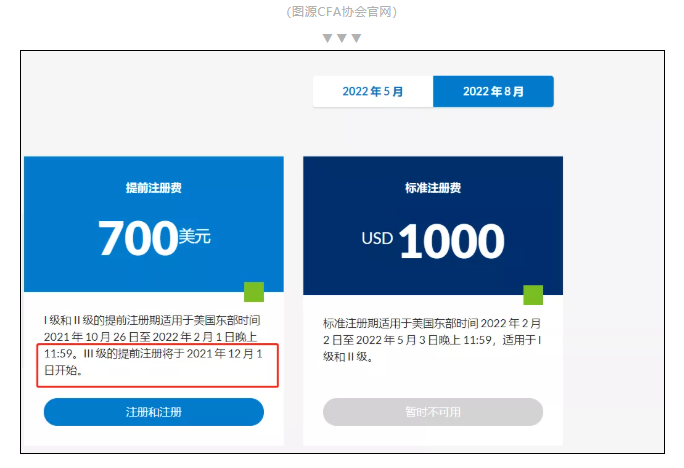 (图源CFA协会官网)

▼▼▼

2022 年 5 月

2022 年 8 月

提前注册费

700美元

I 级和 II 级的提前注册期适用于美国东部时间 2021 年 10 月 26 日至 2022 年 2 月 1 日晚上 11:59。III 级的提前注册将于 2021 年 12 月 1 日开始。

注册和注册

标准注册费

USD 1000

标准注册期适用于美国东部时间 2022 年 2 月 2 日至 2022 年 5 月 3 日晚上 11:59，适用于 I 级和 II 级。

暂时不可用